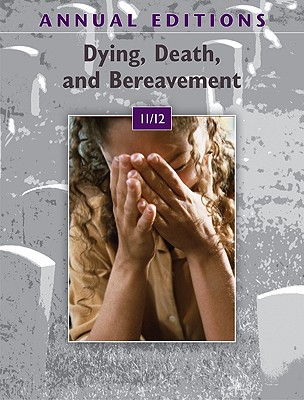 ANNUAL EDITIONS

Dying, Death, and Bereavement

11/12